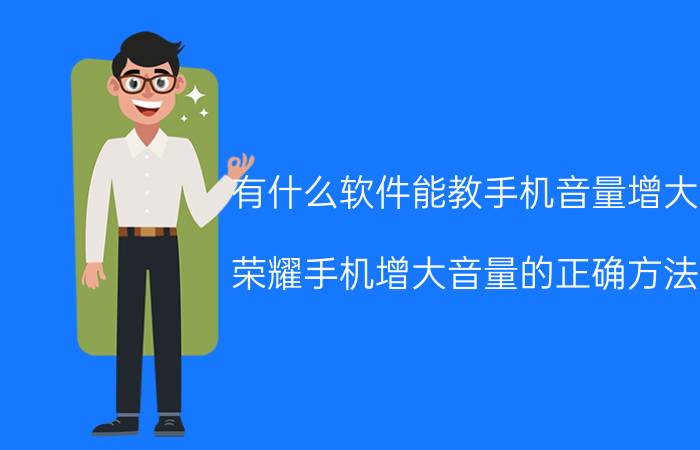 有什么软件能教手机音量增大

荣耀手机增大音量的正确方法